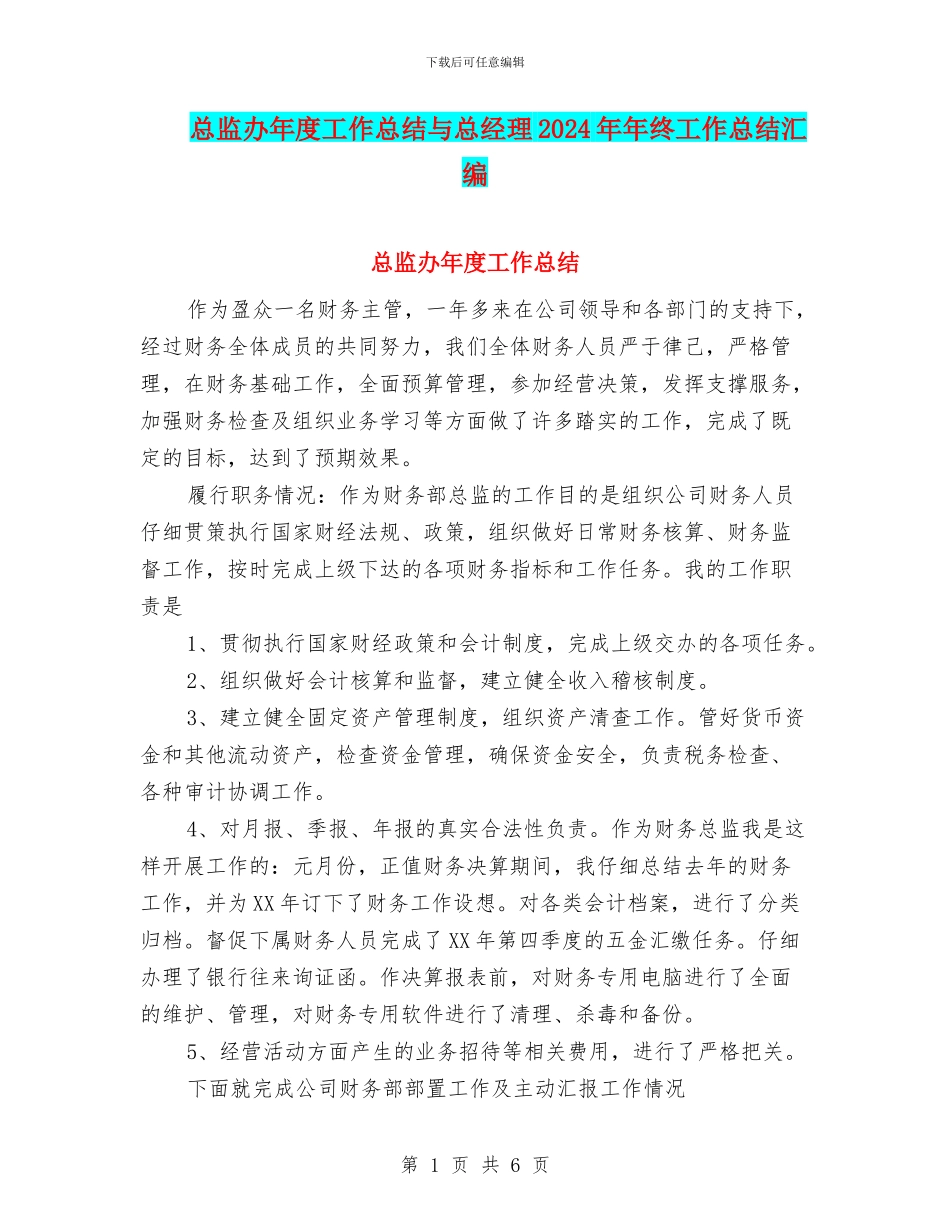 下载后可任意编辑

总监办年度工作总结与总经理2024年年终工作总结汇编

总监办年度工作总结

作为盈众一名财务主管，一年多来在公司领导和各部门的支持下，经过财务全体成员的共同努力，我们全体财务人员严于律己，严格管理，在财务基础工作，全面预算管理，参加经营决策，发挥支撑服务，加强财务检查及组织业务学习等方面做了许多踏实的工作，完成了既定的目标，达到了预期效果。

履行职务情况：作为财务部总监的工作目的是组织公司财务人员仔细贯策执行国家财经法规、政策，组织做好日常财务核算、财务监督工作，按时完成上级下达的各项财务指标和工作任务。我的工作职责是

1、贯彻执行国家财经政策和会计制度，完成上级交办的各项任务。

2、组织做好会计核算和监督，建立健全收入稽核制度。

3、建立健全固定资产管理制度，组织资产清查工作。管好货币资金和其他流动资产，检查资金管理，确保资金安全，负责税务检查、各种审计协调工作。

4、对月报、季报、年报的真实合法性负责。作为财务总监我是这样开展工作的：元月份，正值财务决算期间，我仔细总结去年的财务工作，并为XX年订下了财务工作设想。对各类会计档案，进行了分类归档。督促下属财务人员完成了XX年第四季度的五金汇缴任务。仔细办理了银行往来询证函。作决算报表前，对财务专用电脑进行了全面的维护、管理，对财务专用软件进行了清理、杀毒和备份。

5、经营活动方面产生的业务招待等相关费用，进行了严格把关。

下面就完成公司财务部部置工作及主动汇报工作情况

第 1 页 共 6 页